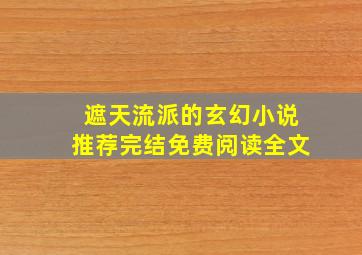 遮天流派的玄幻小说
推荐完结免费阅读全文